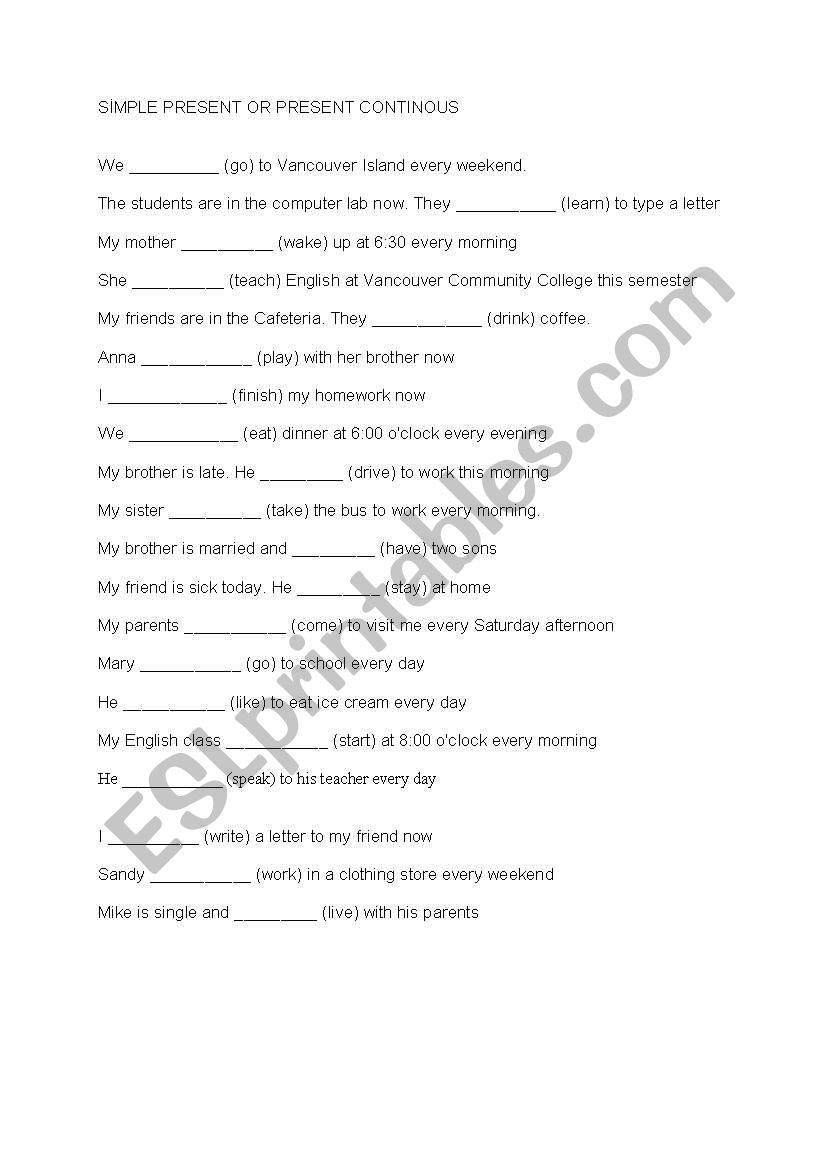 SIMPLE PRESENT OR PRESENT CONTINOUS

We __________ (go) to Vancouver Island every weekend.

The students are in the computer lab now. They ___________ (learn) to type a letter

My mother __________ (wake) up at 6:30 every morning

She __________ (teach) English at Vancouver Community College this semester

My friends are in the Cafeteria. They ____________ (drink) coffee.

Anna ____________ (play) with her brother now

I _____________ (finish) my homework now

We ____________ (eat) dinner at 6:00 o'clock every evening

My brother is late. He _________ (drive) to work this morning

My sister __________ (take) the bus to work every morning.

My brother is married and _________ (have) two sons

My friend is sick today. He _________ (stay) at home

My parents ___________ (come) to visit me every Saturday afternoon

Mary ___________ (go) to school every day

He ___________ (like) to eat ice cream every day

My English class ___________ (start) at 8:00 o'clock every morning

He ___________ (speak) to his teacher every day

I __________ (write) a letter to my friend now

Sandy ___________ (work) in a clothing store every weekend

Mike is single and _________ (live) with his parents

ESLprintables.com